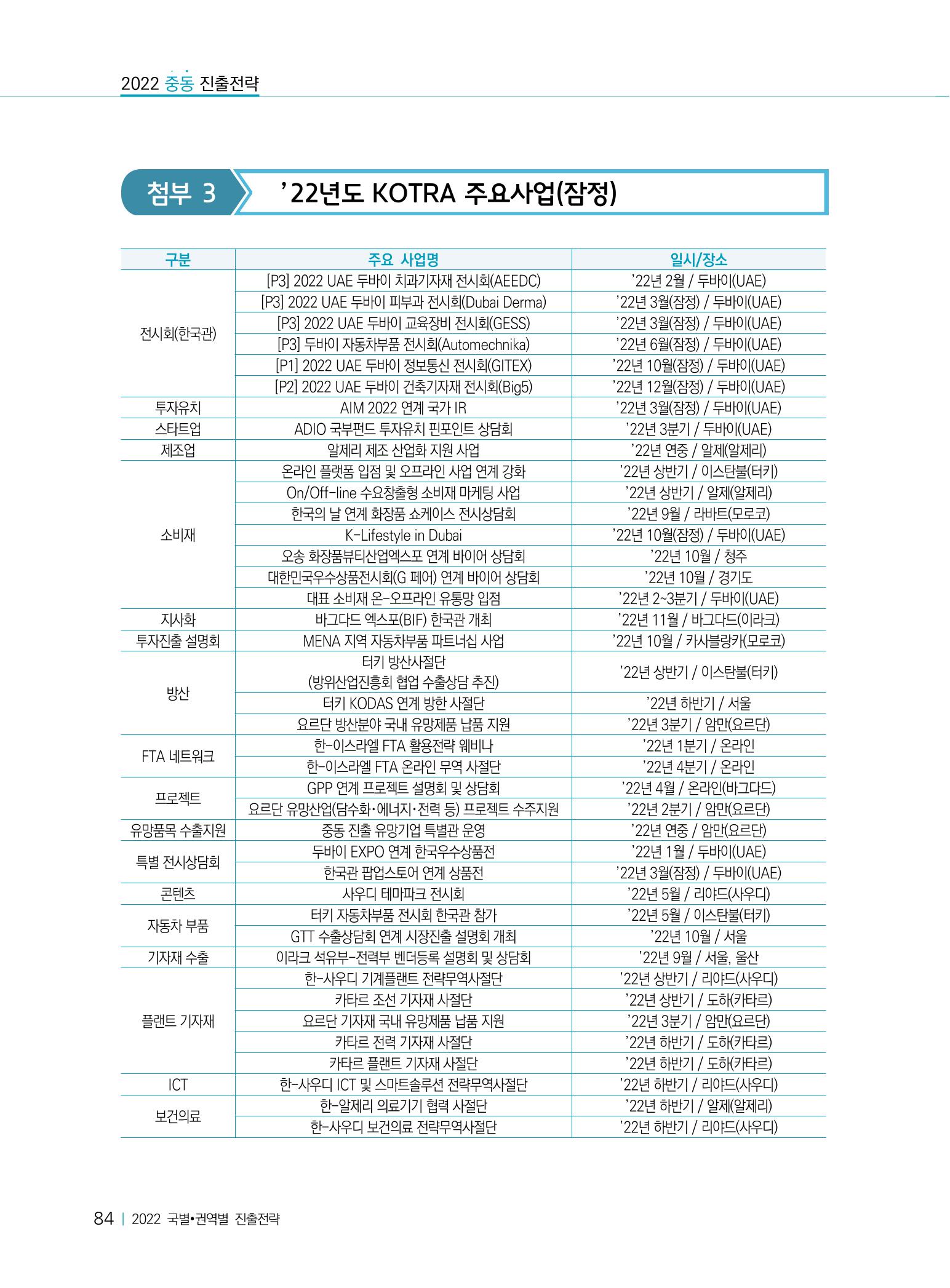 2022 중동 진출전략

첨부 3

'22년도 KOTRA 주요사업(잠정)

| 구분 | 주요 사업명 | 일시/장소 |
|---|---|---|
| 전시회(한국관) | [P3] 2022 UAE 두바이 치과기자재 전시회(AEEDC) | '22년 2월 / 두바이(UAE) |
| | [P3] 2022 UAE 두바이 피부과 전시회(Dubai Derma) | '22년 3월(잠정) / 두바이(UAE) |
| | [P3] 2022 UAE 두바이 교육장비 전시회(GESS) | '22년 3월(잠정) / 두바이(UAE) |
| | [P3] 두바이 자동차부품 전시회(Automechnika) | '22년 6월(잠정) / 두바이(UAE) |
| | [P1] 2022 UAE 두바이 정보통신 전시회(GITEX) | '22년 10월(잠정) / 두바이(UAE) |
| | [P2] 2022 UAE 두바이 건축기자재 전시회(Big5) | '22년 12월(잠정) / 두바이(UAE) |
| 투자유치 | AIM 2022 연계 국가 IR | '22년 3월(잠정) / 두바이(UAE) |
| 스타트업 | ADIO 국부펀드 투자유치 핀포인트 상담회 | '22년 3분기 / 두바이(UAE) |
| 제조업 | 알제리 제조 산업화 지원 사업 | '22년 연중 / 알제(알제리) |
| 소비재 | 온라인 플랫폼 입점 및 오프라인 사업 연계 강화 | '22년 상반기 / 이스탄불(터키) |
| | On/Off-line 수요창출형 소비재 마케팅 사업 | '22년 상반기 / 알제(알제리) |
| | 한국의 날 연계 화장품 쇼케이스 전시상담회 | '22년 9월 / 라바트(모로코) |
| | K-Lifestyle in Dubai | '22년 10월(잠정) / 두바이(UAE) |
| | 오송 화장품뷰티산업엑스포 연계 바이어 상담회 | '22년 10월 / 청주 |
| | 대한민국우수상품전시회(G 페어) 연계 바이어 상담회 | '22년 10월 / 경기도 |
| | 대표 소비재 온-오프라인 유통망 입점 | '22년 2~3분기 / 두바이(UAE) |
| 지사화 | 바그다드 엑스포(BIF) 한국관 개최 | '22년 11월 / 바그다드(이라크) |
| 투자진출 설명회 | MENA 지역 자동차부품 파트너십 사업 | '22년 10월 / 카사블랑카(모로코) |
| 방산 | 터키 방산사절단 (방위산업진흥회 협업 수출상담 추진) | '22년 상반기 / 이스탄불(터키) |
| | 터키 KODAS 연계 방한 사절단 | '22년 하반기 / 서울 |
| | 요르단 방산분야 국내 유망제품 납품 지원 | '22년 3분기 / 암만(요르단) |
| FTA 네트워크 | 한-이스라엘 FTA 활용전략 웨비나 | '22년 1분기 / 온라인 |
| | 한-이스라엘 FTA 온라인 무역 사절단 | '22년 4분기 / 온라인 |
| 프로젝트 | GPP 연계 프로젝트 설명회 및 상담회 | '22년 4월 / 온라인(바그다드) |
| | 요르단 유망산업(담수화·에너지·전력 등) 프로젝트 수주지원 | '22년 2분기 / 암만(요르단) |
| 유망품목 수출지원 | 중동 진출 유망기업 특별관 운영 | '22년 연중 / 암만(요르단) |
| 특별 전시상담회 | 두바이 EXPO 연계 한국우수상품전 | '22년 1월 / 두바이(UAE) |
| | 한국관 팝업스토어 연계 상품전 | '22년 3월(잠정) / 두바이(UAE) |
| 콘텐츠 | 사우디 테마파크 전시회 | '22년 5월 / 리야드(사우디) |
| 자동차 부품 | 터키 자동차부품 전시회 한국관 참가 | '22년 5월 / 이스탄불(터키) |
| | GTT 수출상담회 연계 시장진출 설명회 개최 | '22년 10월 / 서울 |
| 기자재 수출 | 이라크 석유부-전력부 벤더등록 설명회 및 상담회 | '22년 9월 / 서울, 울산 |
| 플랜트 기자재 | 한-사우디 기계플랜트 전략무역사절단 | '22년 상반기 / 리야드(사우디) |
| | 카타르 조선 기자재 사절단 | '22년 상반기 / 도하(카타르) |
| | 요르단 기자재 국내 유망제품 납품 지원 | '22년 3분기 / 암만(요르단) |
| | 카타르 전력 기자재 사절단 | '22년 하반기 / 도하(카타르) |
| | 카타르 플랜트 기자재 사절단 | '22년 하반기 / 도하(카타르) |
| ICT | 한-사우디 ICT 및 스마트솔루션 전략무역사절단 | '22년 하반기 / 리야드(사우디) |
| 보건의료 | 한-알제리 의료기기 협력 사절단 | '22년 하반기 / 알제(알제리) |
| | 한-사우디 보건의료 전략무역사절단 | '22년 하반기 / 리야드(사우디) |

84 | 2022 국별•권역별 진출전략